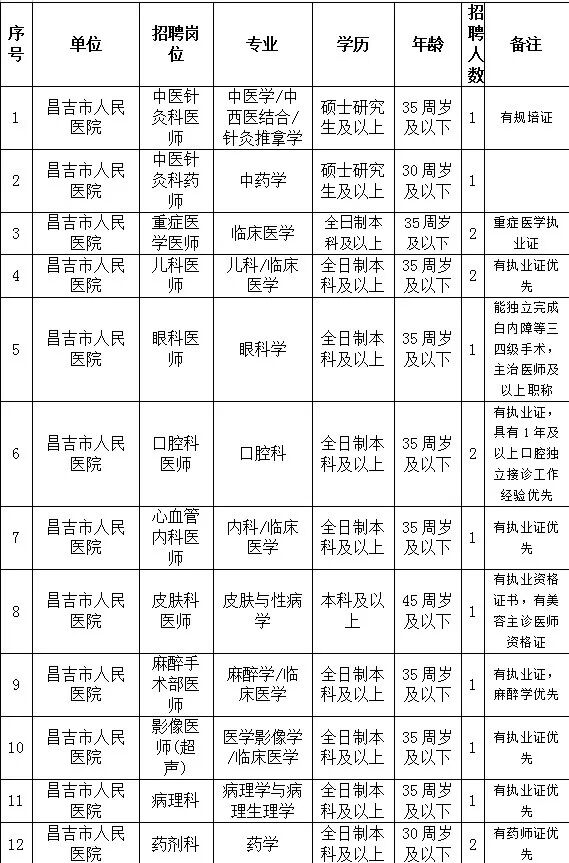 | 序号 | 单位 | 招聘岗位 | 专业 | 学历 | 年龄 | 招聘人数 | 备注 |
|---|---|---|---|---|---|---|---|
| 1 | 昌吉市人民医院 | 中医针灸科医师 | 中医学/中西医结合/针灸推拿学 | 硕士研究生及以上 | 35周岁及以下 | 1 | 有规培证 |
| 2 | 昌吉市人民医院 | 中医针灸科药师 | 中药学 | 硕士研究生及以上 | 30周岁及以下 | 1 | |
| 3 | 昌吉市人民医院 | 重症医学医师 | 临床医学 | 全日制本科及以上 | 35周岁及以下 | 2 | 重症医学执业证 |
| 4 | 昌吉市人民医院 | 儿科医师 | 儿科/临床医学 | 全日制本科及以上 | 35周岁及以下 | 2 | 有执业证优先 |
| 5 | 昌吉市人民医院 | 眼科医师 | 眼科学 | 全日制本科及以上 | 35周岁及以下 | 1 | 能独立完成白内障等三四级手术，主治医师及以上职称 |
| 6 | 昌吉市人民医院 | 口腔科医师 | 口腔科 | 全日制本科及以上 | 35周岁及以下 | 2 | 有执业证，具有1年及以上口腔独立接诊工作经验优先 |
| 7 | 昌吉市人民医院 | 心血管内科医师 | 内科/临床医学 | 全日制本科及以上 | 35周岁及以下 | 1 | 有执业证优先 |
| 8 | 昌吉市人民医院 | 皮肤科医师 | 皮肤与性病学 | 本科及以上 | 45周岁及以下 | 1 | 有执业资格证书，有美容主诊医师资格证 |
| 9 | 昌吉市人民医院 | 麻醉手术部医师 | 麻醉学/临床医学 | 全日制本科及以上 | 35周岁及以下 | 1 | 有执业证，麻醉学优先 |
| 10 | 昌吉市人民医院 | 影像医师(超声) | 医学影像学/临床医学 | 全日制本科及以上 | 35周岁及以下 | 1 | 有执业证优先 |
| 11 | 昌吉市人民医院 | 病理科 | 病理学与病理生理学 | 全日制本科及以上 | 35周岁及以下 | 1 | 有执业证优先 |
| 12 | 昌吉市人民医院 | 药剂科 | 药学 | 全日制本科及以上 | 30周岁及以下 | 2 | 有药师证优先 |